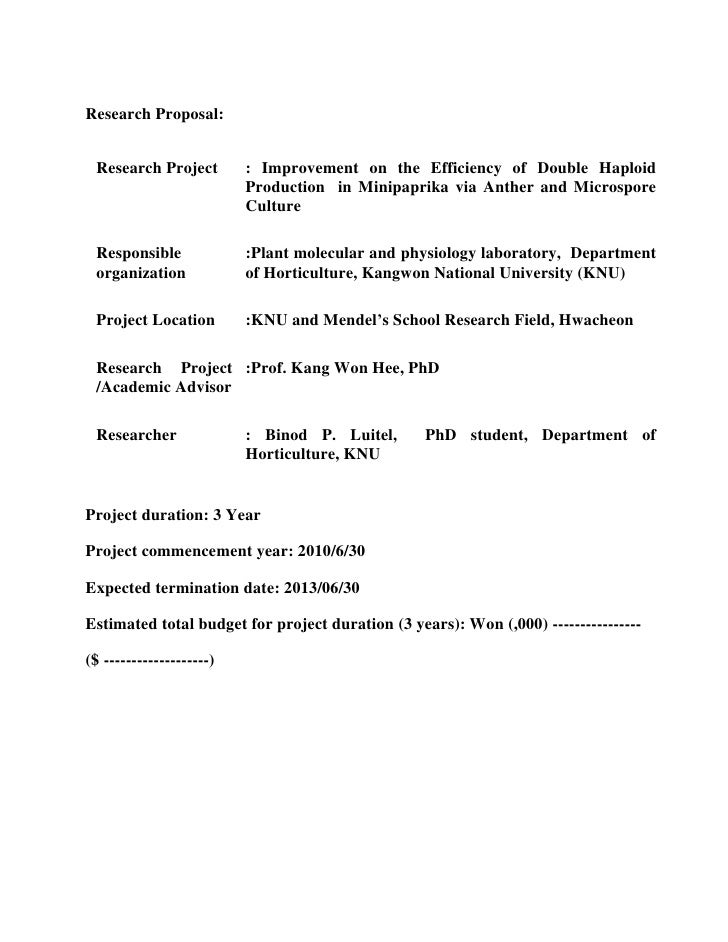 Research Proposal:

| Research Project | : Improvement on the Efficiency of Double Haploid Production in Minipaprika via Anther and Microspore Culture |
|---|---|
| Responsible organization | :Plant molecular and physiology laboratory, Department of Horticulture, Kangwon National University (KNU) |
| Project Location | :KNU and Mendel's School Research Field, Hwacheon |
| Research Project /Academic Advisor | :Prof. Kang Won Hee, PhD |
| Researcher | : Binod P. Luitel, PhD student, Department of Horticulture, KNU |

Project duration: 3 Year

Project commencement year: 2010/6/30

Expected termination date: 2013/06/30

Estimated total budget for project duration (3 years): Won (,000) ----------------

($ -------------------)